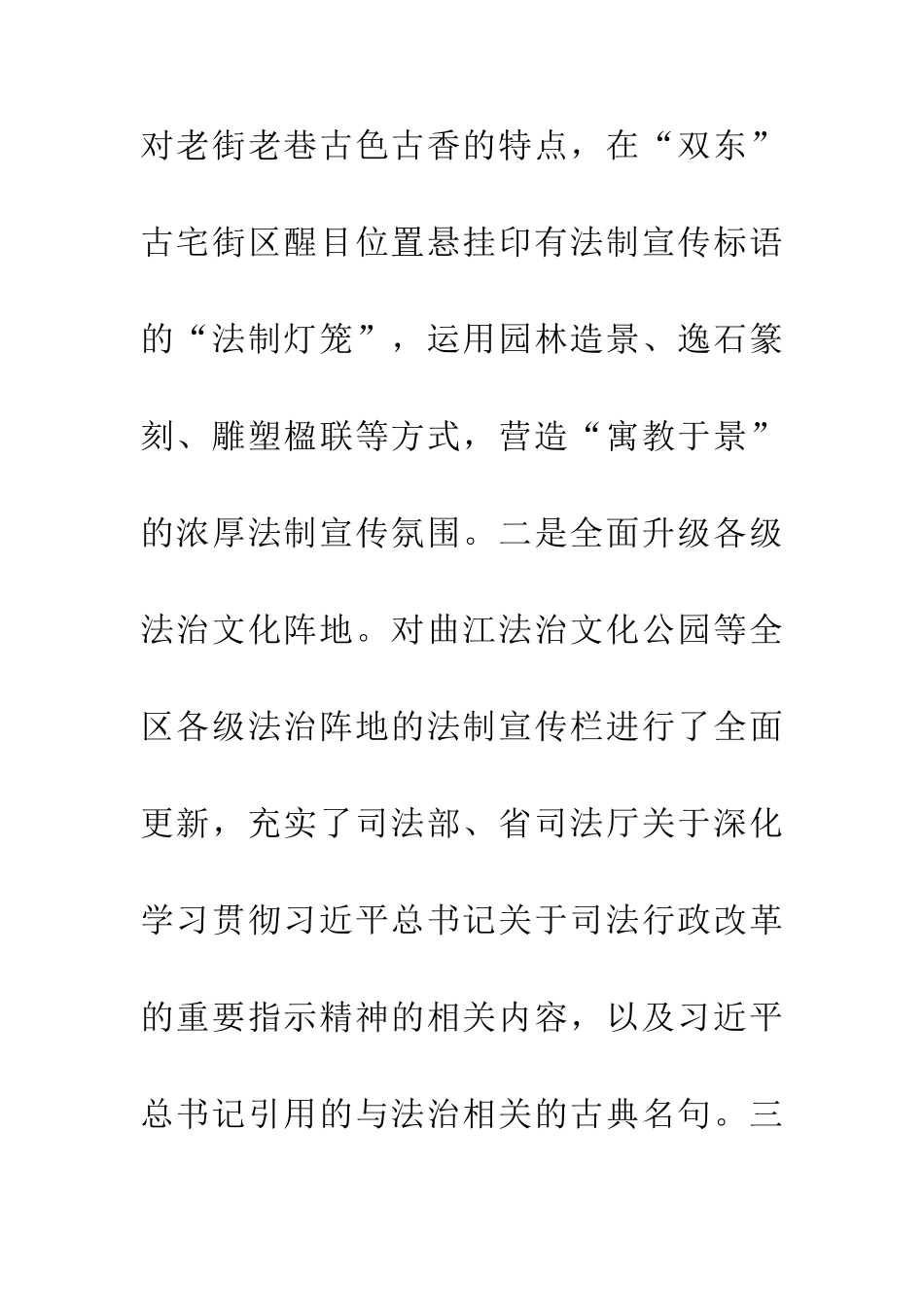 对老街老巷古色古香的特点，在“双东”古宅街区醒目位置悬挂印有法制宣传标语的“法制灯笼”，运用园林造景、逸石篆刻、雕塑楹联等方式，营造“寓教于景”的浓厚法制宣传氛围。二是全面升级各级法治文化阵地。对曲江法治文化公园等全区各级法治阵地的法制宣传栏进行了全面更新，充实了司法部、省司法厅关于深化学习贯彻习近平总书记关于司法行政改革的重要指示精神的相关内容，以及习近平总书记引用的与法治相关的古典名句。三